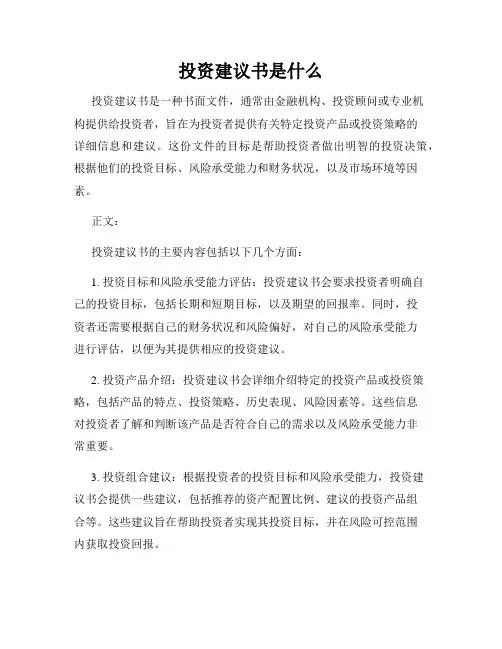 投资建议书是什么

投资建议书是一种书面文件，通常由金融机构、投资顾问或专业机构提供给投资者，旨在为投资者提供有关特定投资产品或投资策略的详细信息和建议。这份文件的目标是帮助投资者做出明智的投资决策，根据他们的投资目标、风险承受能力和财务状况，以及市场环境等因素。

正文：

投资建议书的主要内容包括以下几个方面：

1. 投资目标和风险承受能力评估：投资建议书会要求投资者明确自己的投资目标，包括长期和短期目标，以及期望的回报率。同时，投资者还需要根据自己的财务状况和风险偏好，对自己的风险承受能力进行评估，以便为其提供相应的投资建议。

2. 投资产品介绍：投资建议书会详细介绍特定的投资产品或投资策略，包括产品的特点、投资策略、历史表现、风险因素等。这些信息对投资者了解和判断该产品是否符合自己的需求以及风险承受能力非常重要。

3. 投资组合建议：根据投资者的投资目标和风险承受能力，投资建议书会提供一些建议，包括推荐的资产配置比例、建议的投资产品组合等。这些建议旨在帮助投资者实现其投资目标，并在风险可控范围内获取投资回报。